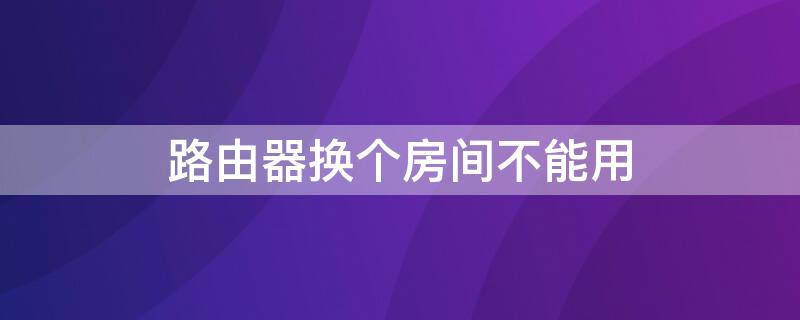 路由器换个房间不能用